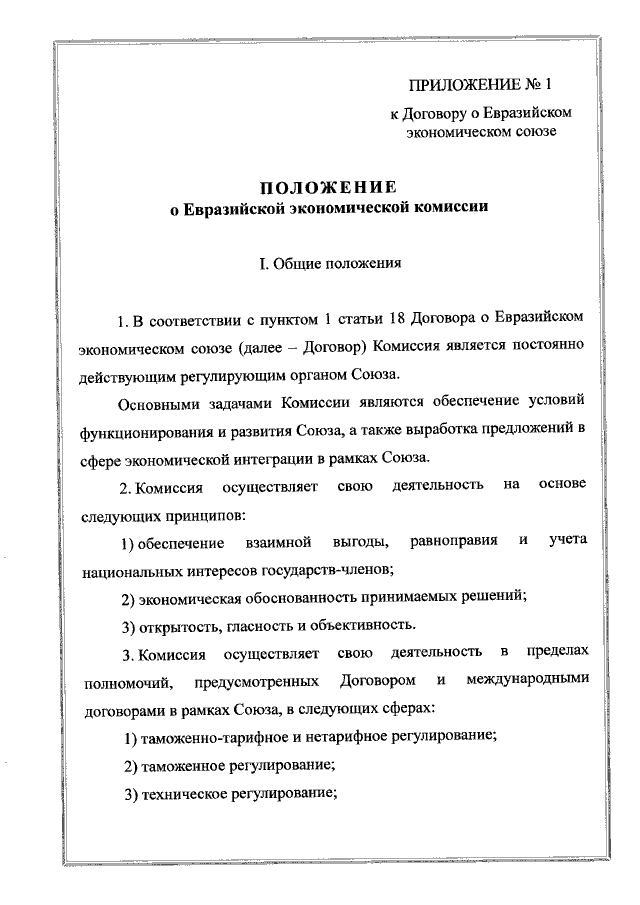 ПРИЛОЖЕНИЕ № 1
к Договору о Евразийском экономическом союзе

ПОЛОЖЕНИЕ
о Евразийской экономической комиссии

I. Общие положения

1. В соответствии с пунктом 1 статьи 18 Договора о Евразийском экономическом союзе (далее – Договор) Комиссия является постоянно действующим регулирующим органом Союза.

Основными задачами Комиссии являются обеспечение условий функционирования и развития Союза, а также выработка предложений в сфере экономической интеграции в рамках Союза.

2. Комиссия осуществляет свою деятельность на основе следующих принципов:

1) обеспечение взаимной выгоды, равноправия и учета национальных интересов государств-членов;

2) экономическая обоснованность принимаемых решений;

3) открытость, гласность и объективность.

3. Комиссия осуществляет свою деятельность в пределах полномочий, предусмотренных Договором и международными договорами в рамках Союза, в следующих сферах:

1) таможенно-тарифное и нетарифное регулирование;

2) таможенное регулирование;

3) техническое регулирование;